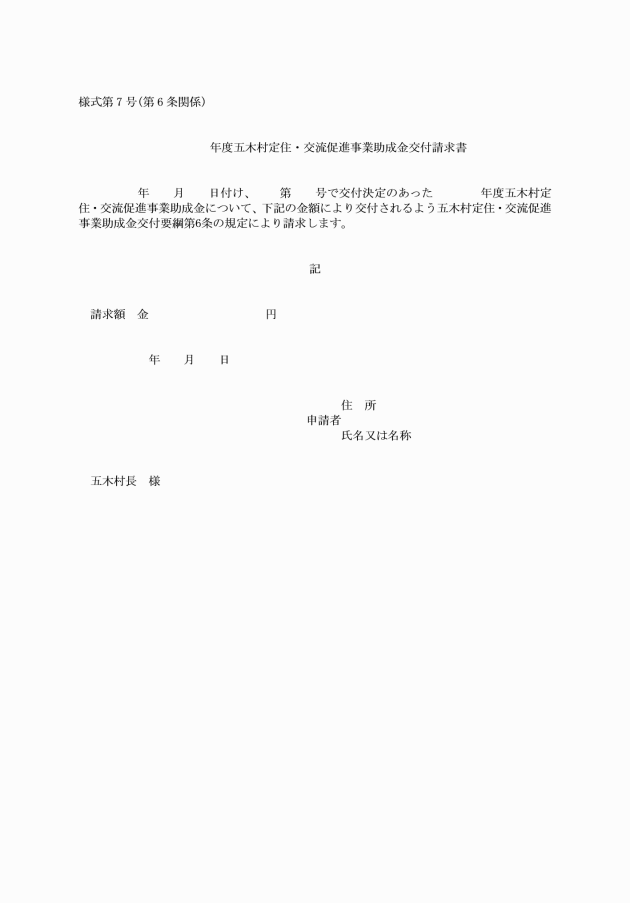 様式第７号(第６条関係)

年度五木村定住・交流促進事業助成金交付請求書

年　　月　　日付け、　　第　　号で交付決定のあった　　　　年度五木村定住・交流促進事業助成金について、下記の金額により交付されるよう五木村定住・交流促進事業助成金交付要綱第6条の規定により請求します。

記

請求額　金　　　　　　　　円

年　　月　　日

住　所
申請者
氏名又は名称

五木村長　様